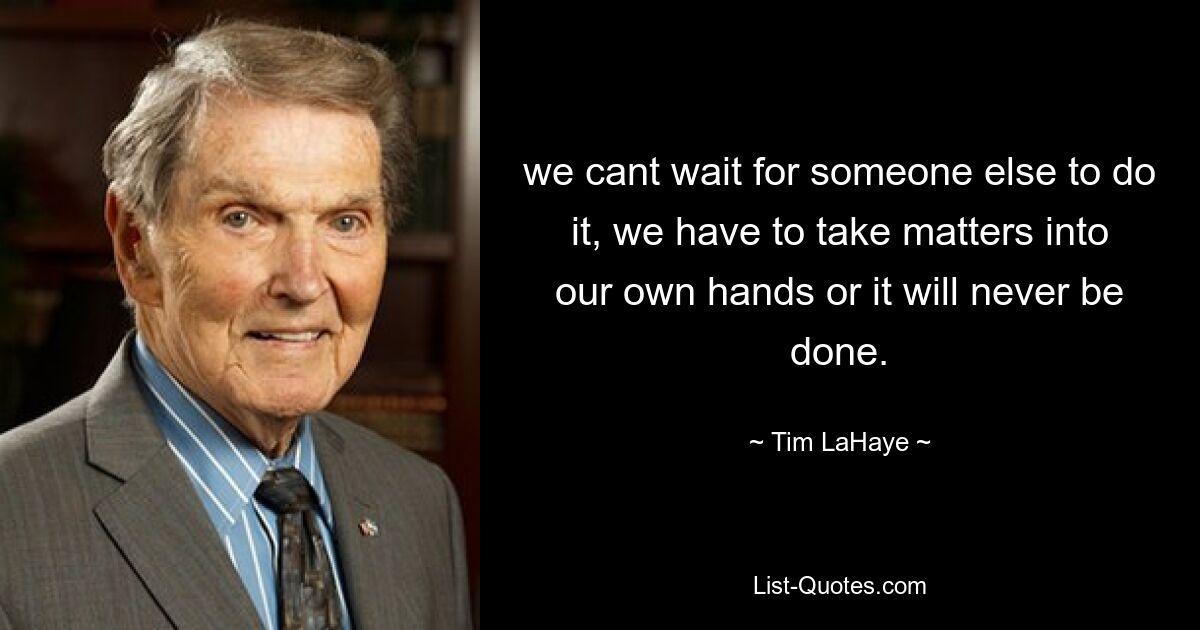 we cant wait for someone else to do it, we have to take matters into our own hands or it will never be done.

~ Tim LaHaye ~

List-Quotes.com